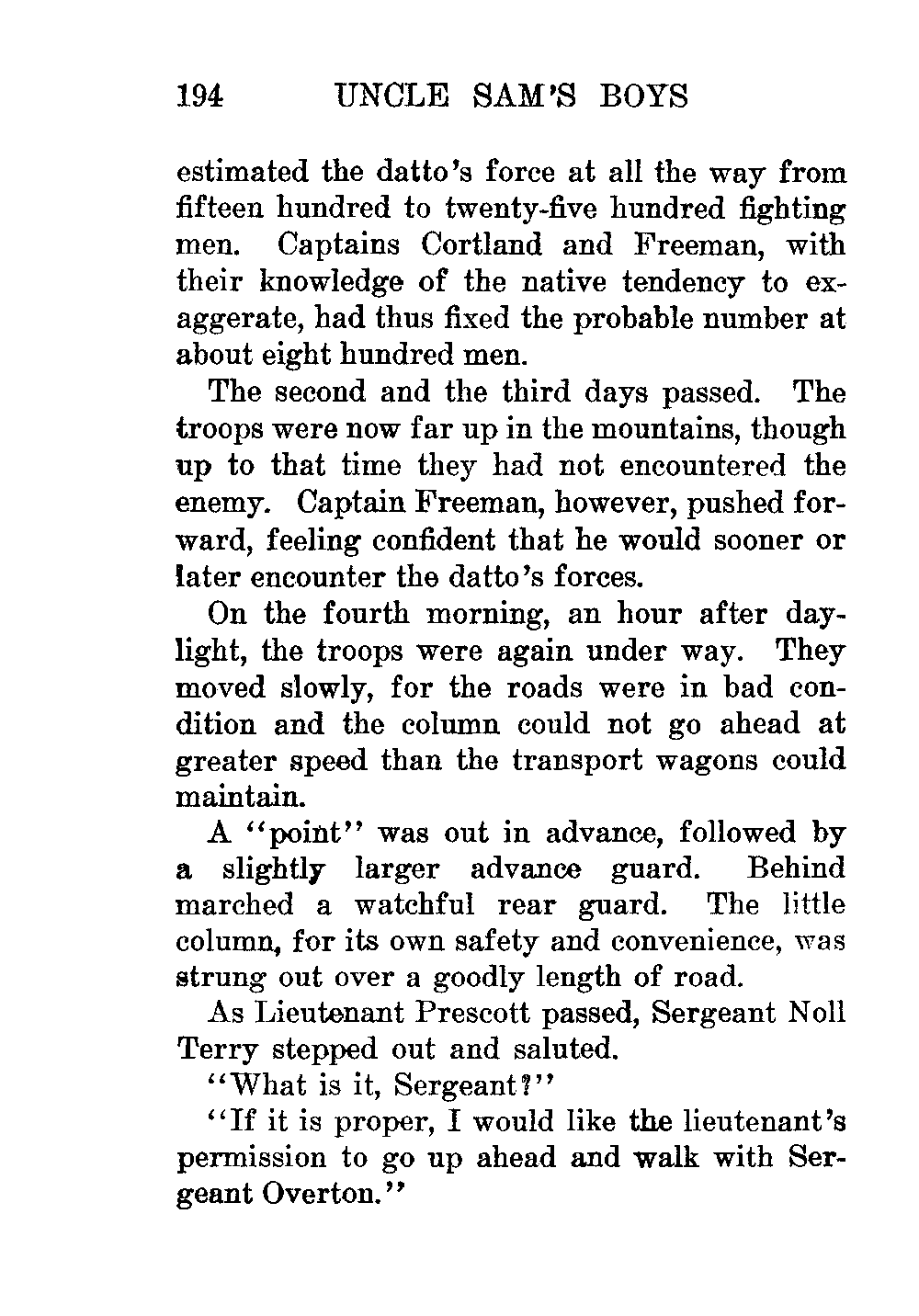 194 UNCLE SAM'S BOYS

estimated the datto's force at all the way from fifteen hundred to twenty-five hundred fighting men. Captains Cortland and Freeman, with their knowledge of the native tendency to exaggerate, had thus fixed the probable number at about eight hundred men.

The second and the third days passed. The troops were now far up in the mountains, though up to that time they had not encountered the enemy. Captain Freeman, however, pushed forward, feeling confident that he would sooner or later encounter the datto's forces.

On the fourth morning, an hour after daylight, the troops were again under way. They moved slowly, for the roads were in bad condition and the column could not go ahead at greater speed than the transport wagons could maintain.

A "point" was out in advance, followed by a slightly larger advance guard. Behind marched a watchful rear guard. The little column, for its own safety and convenience, was strung out over a goodly length of road.

As Lieutenant Prescott passed, Sergeant Noll Terry stepped out and saluted.

"What is it, Sergeant?"

"If it is proper, I would like the lieutenant's permission to go up ahead and walk with Sergeant Overton."